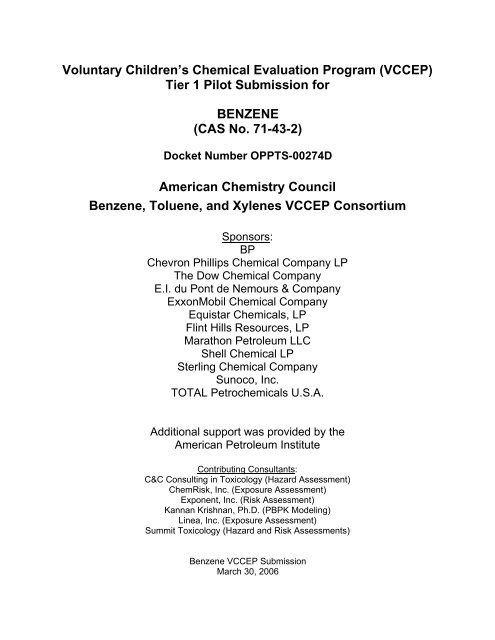 Voluntary Children's Chemical Evaluation Program (VCCEP)
Tier 1 Pilot Submission for

BENZENE
(CAS No. 71-43-2)

Docket Number OPPTS-00274D

American Chemistry Council
Benzene, Toluene, and Xylenes VCCEP Consortium

Sponsors:
BP
Chevron Phillips Chemical Company LP
The Dow Chemical Company
E.I. du Pont de Nemours & Company
ExxonMobil Chemical Company
Equistar Chemicals, LP
Flint Hills Resources, LP
Marathon Petroleum LLC
Shell Chemical LP
Sterling Chemical Company
Sunoco, Inc.
TOTAL Petrochemicals U.S.A.

Additional support was provided by the
American Petroleum Institute

Contributing Consultants:
C&C Consulting in Toxicology (Hazard Assessment)
ChemRisk, Inc. (Exposure Assessment)
Exponent, Inc. (Risk Assessment)
Kannan Krishnan, Ph.D. (PBPK Modeling)
Linea, Inc. (Exposure Assessment)
Summit Toxicology (Hazard and Risk Assessments)

Benzene VCCEP Submission
March 30, 2006